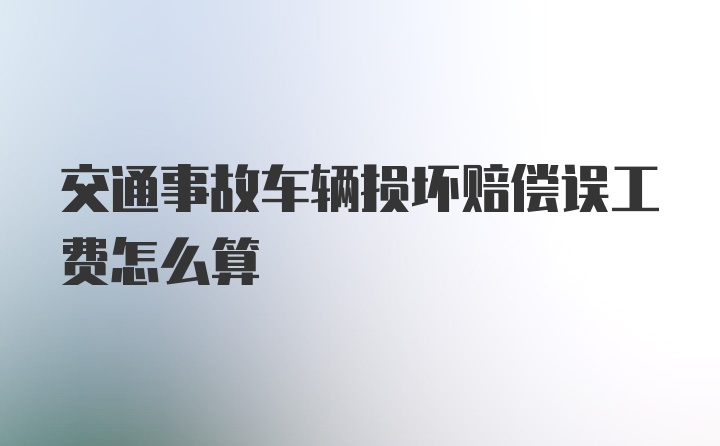 交通事故车辆损坏赔偿误工费怎么算